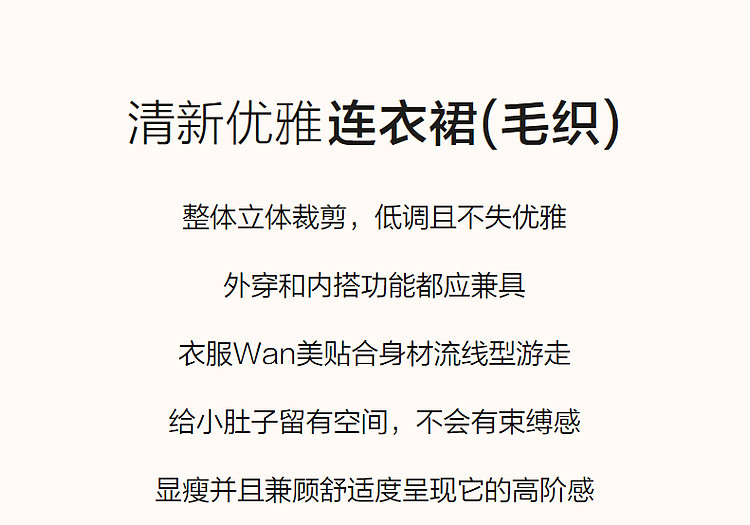 清新优雅连衣裙(毛织)

整体立体裁剪，低调且不失优雅

外穿和内搭功能都应兼具

衣服Wan美贴合身材流线型游走

给小肚子留有空间，不会有束缚感

显瘦并且兼顾舒适度呈现它的高阶感